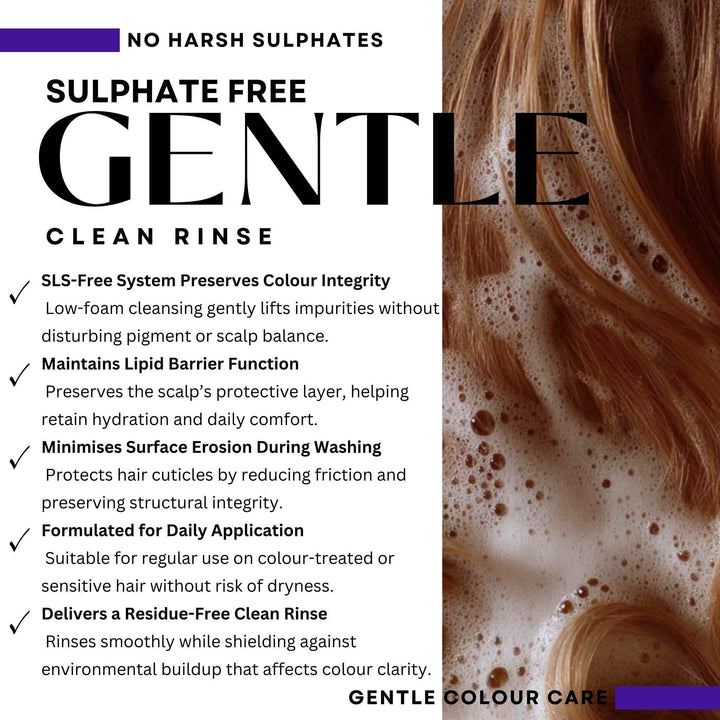 NO HARSH SULPHATES

SULPHATE FREE

GENTLE

CLEAN RINSE

✓ SLS-Free System Preserves Colour Integrity
Low-foam cleansing gently lifts impurities without disturbing pigment or scalp balance.

✓ Maintains Lipid Barrier Function
Preserves the scalp's protective layer, helping retain hydration and daily comfort.

✓ Minimises Surface Erosion During Washing
Protects hair cuticles by reducing friction and preserving structural integrity.

✓ Formulated for Daily Application
Suitable for regular use on colour-treated or sensitive hair without risk of dryness.

✓ Delivers a Residue-Free Clean Rinse
Rinses smoothly while shielding against environmental buildup that affects colour clarity.

GENTLE COLOUR CARE